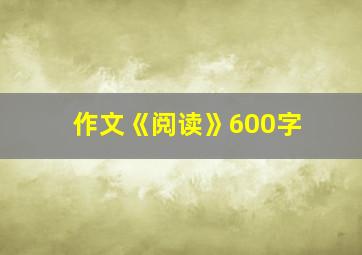 作文《阅读》600字